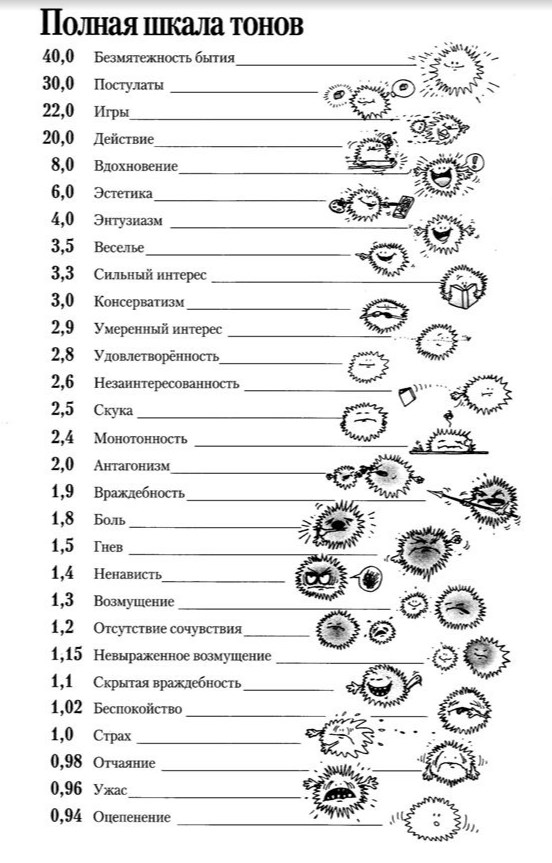 Полная шкала тонов

40,0 Безмятежность бытия
30,0 Постулаты
22,0 Игры
20,0 Действие
8,0 Вдохновение
6,0 Эстетика
4,0 Энтузиазм
3,5 Веселье
3,3 Сильный интерес
3,0 Консерватизм
2,9 Умеренный интерес
2,8 Удовлетворённость
2,6 Незаинтересованность
2,5 Скука
2,4 Монотонность
2,0 Антагонизм
1,9 Враждебность
1,8 Боль
1,5 Гнев
1,4 Ненависть
1,3 Возмущение
1,2 Отсутствие сочувствия
1,15 Невыраженное возмущение
1,1 Скрытая враждебность
1,02 Беспокойство
1,0 Страх
0,98 Отчаяние
0,96 Ужас
0,94 Оцепенение